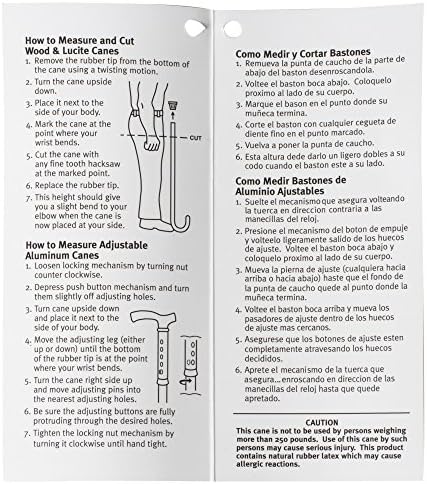 How to Measure and Cut Wood & Lucite Canes
1. Remove the rubber tip from the bottom of the cane using a twisting motion.
2. Turn the cane upside down.
3. Place it next to the side of your body.
4. Mark the cane at the point where your wrist bends.
5. Cut the cane with any fine tooth hacksaw at the marked point.
6. Replace the rubber tip.
7. This height should give you a slight bend to your elbow when the cane is now placed at your side.

CUT

How to Measure Adjustable Aluminum Canes
1. Loosen locking mechanism by turning nut counter clockwise.
2. Depress push button mechanism and turn them slightly off adjusting holes.
3. Turn cane upside down and place it next to the side of your body.
4. Move the adjusting leg (either up or down) until the bottom of the rubber tip is at the point where your wrist bends.
5. Turn the cane right side up and move adjusting pins into the nearest adjusting holes.
6. Be sure the adjusting buttons are fully protruding through the desired holes.
7. Tighten the locking nut mechanism by turning it clockwise until hand tight.

Como Medir y Cortar Bastones
1. Remueva la punta de caucho de la parte de abajo del baston desenroscandola.
2. Voltee el baston boca abajo. Coloquelo proximo al lado de su cuerpo.
3. Marque el bason en el punto donde su muñeca termina.
4. Corte el baston con cualquier cegueta de diente fino en el punto marcado.
5. Vuelva a poner la punta de caucho.
6. Esta altura dede darlo un ligero dobles a su codo cuando el baston este a su lado.

Como Medir Bastones de Aluminio Ajustables
1. Suelte el mecanismo que asegura volteando la tuerca en direccion contraria a las manecillas del reloj.
2. Presione el mecanismo del boton de empuje y volteelo ligeramente salido de los huecos de ajuste. Voltee el baston boca abajo y coloquelo proximo al lado de su cuerpo.
3. Mueva la pierna de ajuste (cualquiera hacia arriba o hacia abajo) haste que el fondo de la punta de caucho quede al punto donde la muñeca termina.
4. Voltee el baston boca arriba y mueva los pasadores de ajuste dentro de los huecos de ajuste mas cercanos.
5. Asegurese que los botones de ajuste esten completamente atravesando los huecos decididos.
6. Aprete el mecanismo de la tuerca que asegura... enroscando en direccion de las manecillas del reloj hasta que quede apretado.

CAUTION
This cane is not to be used by persons weighing more than 250 pounds. Use of this cane by such persons may cause serious injury. This product contains natural rubber latex which may cause allergic reactions.